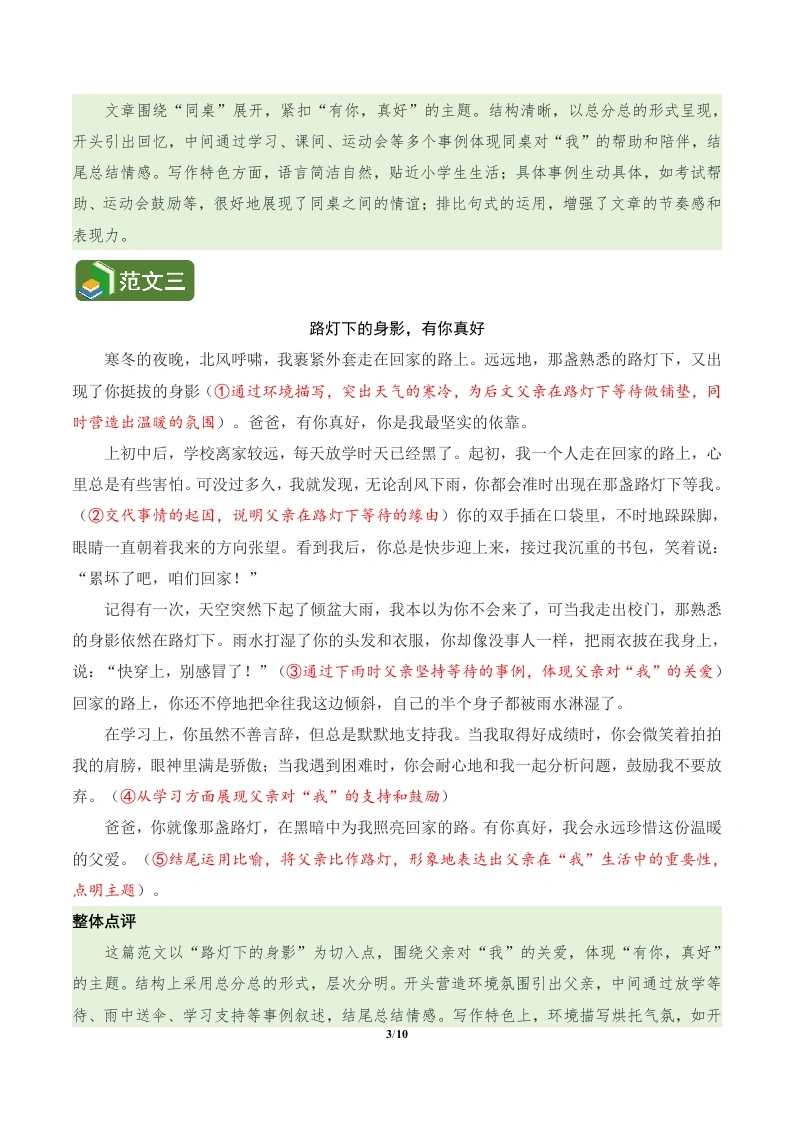 文章围绕“同桌”展开，紧扣“有你，真好”的主题。结构清晰，以总分总的形式呈现，开头引出回忆，中间通过学习、课间、运动会等多个事例体现同桌对“我”的帮助和陪伴，结尾总结情感。写作特色方面，语言简洁自然，贴近小学生生活；具体事例生动具体，如考试帮助、运动会鼓励等，很好地展现了同桌之间的情谊；排比句式的运用，增强了文章的节奏感和表现力。

范文三

路灯下的身影，有你真好

寒冬的夜晚，北风呼啸，我裹紧外套走在回家的路上。远远地，那盏熟悉的路灯下，又出现了你挺拔的身影（①通过环境描写，突出天气的寒冷，为后文父亲在路灯下等待做铺垫，同时营造出温暖的氛围）。爸爸，有你真好，你是我最坚实的依靠。

上初中后，学校离家较远，每天放学时天已经黑了。起初，我一个人走在回家的路上，心里总是有些害怕。可没过多久，我就发现，无论刮风下雨，你都会准时出现在那盏路灯下等我。（②交代事情的起因，说明父亲在路灯下等待的缘由）你的双手插在口袋里，不时地跺跺脚，眼睛一直朝着我来的方向张望。看到我后，你总是快步迎上来，接过我沉重的书包，笑着说：“累坏了吧，咱们回家！”

记得有一次，天空突然下起了倾盆大雨，我本以为你不会来了，可当我走出校门，那熟悉的身影依然在路灯下。雨水打湿了你的头发和衣服，你却像没事人一样，把雨衣披在我身上，说：“快穿上，别感冒了！”（③通过下雨时父亲坚持等待的事例，体现父亲对“我”的关爱）回家的路上，你还不停地把伞往我这边倾斜，自己的半个身子都被雨水淋湿了。

在学习上，你虽然不善言辞，但总是默默地支持我。当我取得好成绩时，你会微笑着拍拍我的肩膀，眼神里满是骄傲；当我遇到困难时，你会耐心地和我一起分析问题，鼓励我不要放弃。（④从学习方面展现父亲对“我”的支持和鼓励）

爸爸，你就像那盏路灯，在黑暗中为我照亮回家的路。有你真好，我会永远珍惜这份温暖的父爱。（⑤结尾运用比喻，将父亲比作路灯，形象地表达出父亲在“我”生活中的重要性，点明主题）。

整体点评

这篇范文以“路灯下的身影”为切入点，围绕父亲对“我”的关爱，体现“有你，真好”的主题。结构上采用总分总的形式，层次分明。开头营造环境氛围引出父亲，中间通过放学等待、雨中送伞、学习支持等事例叙述，结尾总结情感。写作特色上，环境描写烘托气氛，如开

3/10